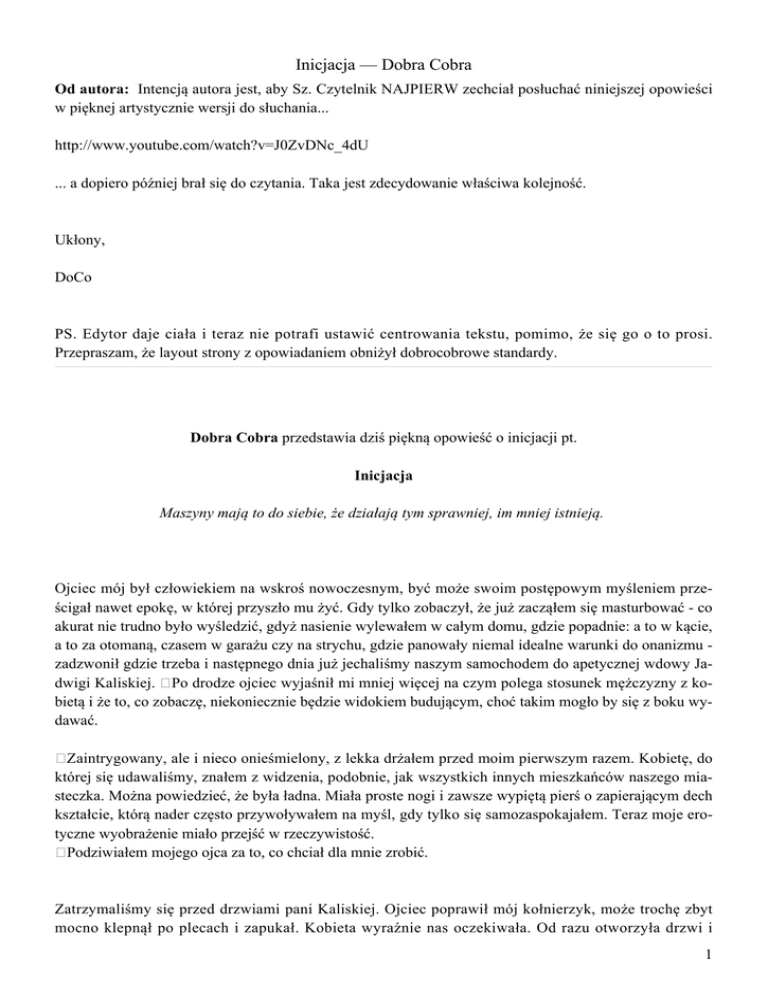 Inicjacja — Dobra Cobra

**Od autora:** Intencją autora jest, aby Sz. Czytelnik NAJPIERW zechciał posłuchać niniejszej opowieści w pięknej artystycznie wersji do słuchania...

http://www.youtube.com/watch?v=J0ZvDNc_4dU

... a dopiero później brał się do czytania. Taka jest zdecydowanie właściwa kolejność.

Ukłony,

DoCo

PS. Edytor daje ciała i teraz nie potrafi ustawić centrowania tekstu, pomimo, że się go o to prosi. Przepraszam, że layout strony z opowiadaniem obniżył dobrocobrowe standardy.

**Dobra Cobra** przedstawia dziś piękną opowieść o inicjacji pt.

**Inicjacja**

*Maszyny mają to do siebie, że działają tym sprawniej, im mniej istnieją.*

Ojciec mój był człowiekiem na wskroś nowoczesnym, być może swoim postępowym myśleniem prześcigał nawet epokę, w której przyszło mu żyć. Gdy tylko zobaczył, że już zacząłem się masturbować - co akurat nie trudno było wyśledzić, gdyż nasienie wylewałem w całym domu, gdzie popadnie: a to w kącie, a to za otomaną, czasem w garażu czy na strychu, gdzie panowały niemal idealne warunki do onanizmu - zadzwonił gdzie trzeba i następnego dnia już jechaliśmy naszym samochodem do apetycznej wdowy Jadwigi Kaliskiej. Po drodze ojciec wyjaśnił mi mniej więcej na czym polega stosunek mężczyzny z kobietą i że to, co zobaczę, niekoniecznie będzie widokiem budującym, choć takim mogło by się z boku wydawać.

Zaintrygowany, ale i nieco onieśmielony, z lekka drżałem przed moim pierwszym razem. Kobietę, do której się udawaliśmy, znałem z widzenia, podobnie, jak wszystkich innych mieszkańców naszego miasteczka. Można powiedzieć, że była ładna. Miała proste nogi i zawsze wypiętą pierś o zapierającym dech kształcie, którą nader często przywoływałem na myśl, gdy tylko się samozaspokajałem. Teraz moje erotyczne wyobrażenie miało przejść w rzeczywistość.
Podziwiałem mojego ojca za to, co chciał dla mnie zrobić.

Zatrzymaliśmy się przed drzwiami pani Kaliskiej. Ojciec poprawił mój kołnierzyk, może trochę zbyt mocno klepnął po plecach i zapukał. Kobieta wyraźnie nas oczekiwała. Od razu otworzyła drzwi i

1